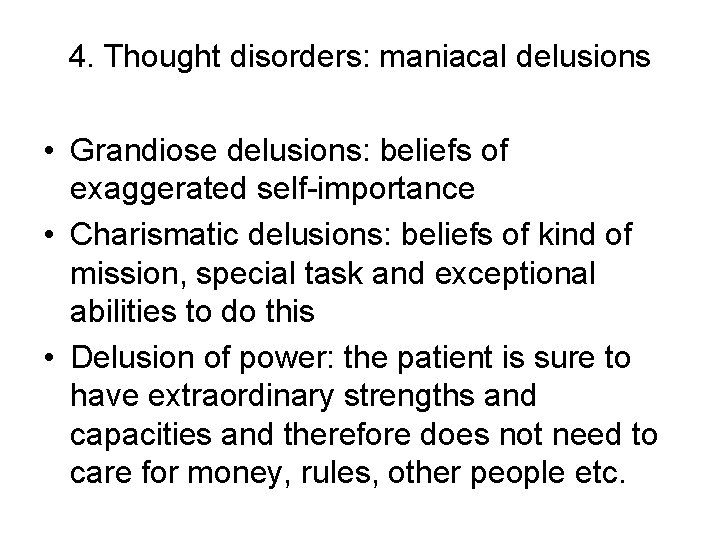 4. Thought disorders: maniacal delusions

• Grandiose delusions: beliefs of exaggerated self-importance
• Charismatic delusions: beliefs of kind of mission, special task and exceptional abilities to do this
• Delusion of power: the patient is sure to have extraordinary strengths and capacities and therefore does not need to care for money, rules, other people etc.